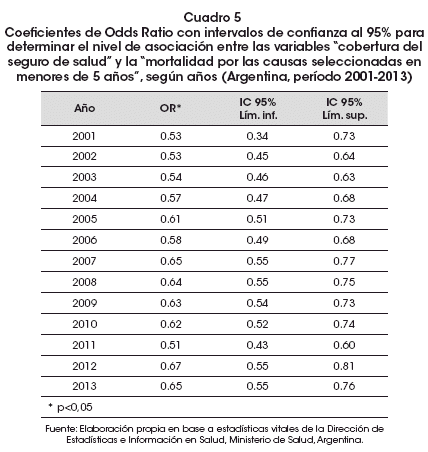 Cuadro 5
Coeficientes de Odds Ratio con intervalos de confianza al 95% para determinar el nivel de asociación entre las variables "cobertura del seguro de salud" y la "mortalidad por las causas seleccionadas en menores de 5 años", según años (Argentina, período 2001-2013)

| Año | OR* | IC 95% Lím. inf. | IC 95% Lím. sup. |
|---|---|---|---|
| 2001 | 0.53 | 0.34 | 0.73 |
| 2002 | 0.53 | 0.45 | 0.64 |
| 2003 | 0.54 | 0.46 | 0.63 |
| 2004 | 0.57 | 0.47 | 0.68 |
| 2005 | 0.61 | 0.51 | 0.73 |
| 2006 | 0.58 | 0.49 | 0.68 |
| 2007 | 0.65 | 0.55 | 0.77 |
| 2008 | 0.64 | 0.55 | 0.75 |
| 2009 | 0.63 | 0.54 | 0.73 |
| 2010 | 0.62 | 0.52 | 0.74 |
| 2011 | 0.51 | 0.43 | 0.60 |
| 2012 | 0.67 | 0.55 | 0.81 |
| 2013 | 0.65 | 0.55 | 0.76 |

* p<0,05

Fuente: Elaboración propia en base a estadísticas vitales de la Dirección de Estadísticas e Información en Salud, Ministerio de Salud, Argentina.